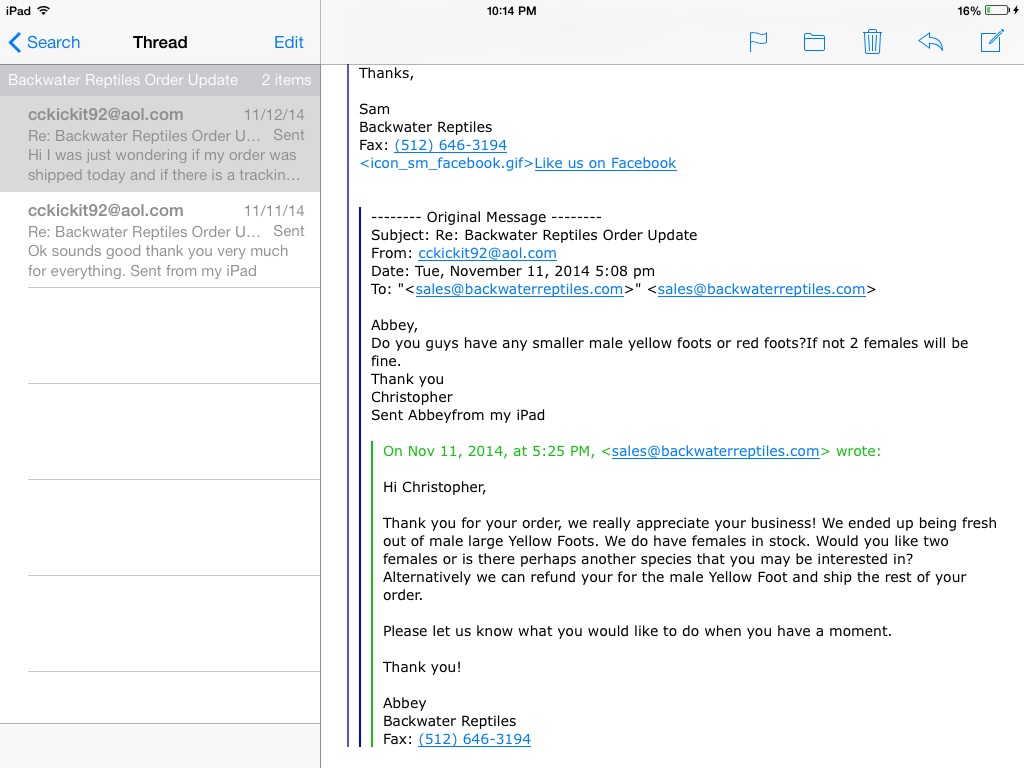 iPad 10:14 PM 16%

Search Thread Edit

Backwater Reptiles Order Update 2 items

cckickit92@aol.com 11/12/14
Re: Backwater Reptiles Order U... Sent
Hi I was just wondering if my order was shipped today and if there is a trackin...

cckickit92@aol.com 11/11/14
Re: Backwater Reptiles Order U... Sent
Ok sounds good thank you very much for everything. Sent from my iPad

Thanks,

Sam
Backwater Reptiles
Fax: (512) 646-3194
<icon_sm_facebook.gif>Like us on Facebook

-------- Original Message --------
Subject: Re: Backwater Reptiles Order Update
From: cckickit92@aol.com
Date: Tue, November 11, 2014 5:08 pm
To: "<sales@backwaterreptiles.com>" <sales@backwaterreptiles.com>

Abbey,
Do you guys have any smaller male yellow foots or red foots?If not 2 females will be fine.
Thank you
Christopher
Sent Abbeyfrom my iPad

On Nov 11, 2014, at 5:25 PM, <sales@backwaterreptiles.com> wrote:

Hi Christopher,

Thank you for your order, we really appreciate your business! We ended up being fresh out of male large Yellow Foots. We do have females in stock. Would you like two females or is there perhaps another species that you may be interested in? Alternatively we can refund your for the male Yellow Foot and ship the rest of your order.

Please let us know what you would like to do when you have a moment.

Thank you!

Abbey
Backwater Reptiles
Fax: (512) 646-3194